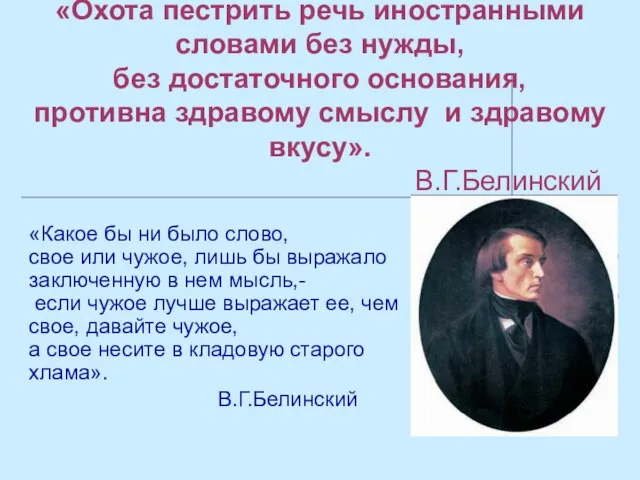 «Охота пестрить речь иностранными словами без нужды, без достаточного основания, противна здравому смыслу и здравому вкусу».

В.Г.Белинский

«Какое бы ни было слово, свое или чужое, лишь бы выражало заключенную в нем мысль,- если чужое лучше выражает ее, чем свое, давайте чужое, а свое несите в кладовую старого хлама».

В.Г.Белинский